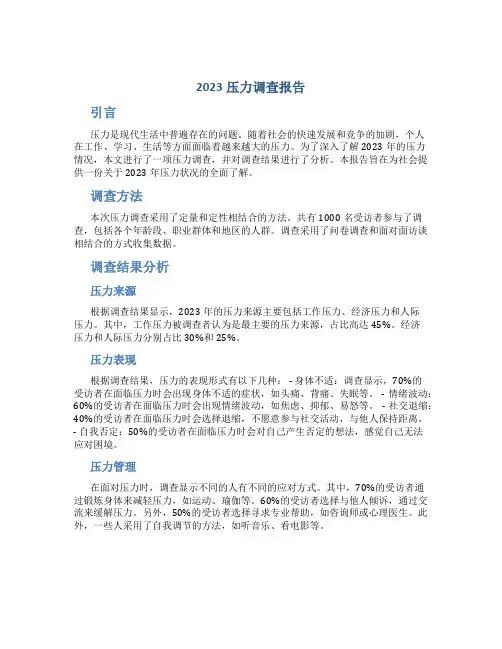 2023 压力调查报告

引言

压力是现代生活中普遍存在的问题。随着社会的快速发展和竞争的加剧，个人在工作、学习、生活等方面面临着越来越大的压力。为了深入了解 2023 年的压力情况，本文进行了一项压力调查，并对调查结果进行了分析。本报告旨在为社会提供一份关于 2023 年压力状况的全面了解。

调查方法

本次压力调查采用了定量和定性相结合的方法。共有 1000 名受访者参与了调查，包括各个年龄段、职业群体和地区的人群。调查采用了问卷调查和面对面访谈相结合的方式收集数据。

调查结果分析

压力来源

根据调查结果显示，2023 年的压力来源主要包括工作压力、经济压力和人际压力。其中，工作压力被调查者认为是最主要的压力来源，占比高达 45%。经济压力和人际压力分别占比 30%和 25%。

压力表现

根据调查结果，压力的表现形式有以下几种： - 身体不适：调查显示，70%的受访者在面临压力时会出现身体不适的症状，如头痛、背痛、失眠等。 - 情绪波动：60%的受访者在面临压力时会出现情绪波动，如焦虑、抑郁、易怒等。 - 社交退缩：40%的受访者在面临压力时会选择退缩，不愿意参与社交活动，与他人保持距离。 - 自我否定：50%的受访者在面临压力时会对自己产生否定的想法，感觉自己无法应对困境。

压力管理

在面对压力时，调查显示不同的人有不同的应对方式。其中，70%的受访者通过锻炼身体来减轻压力，如运动、瑜伽等。60%的受访者选择与他人倾诉，通过交流来缓解压力。另外，50%的受访者选择寻求专业帮助，如咨询师或心理医生。此外，一些人采用了自我调节的方法，如听音乐、看电影等。